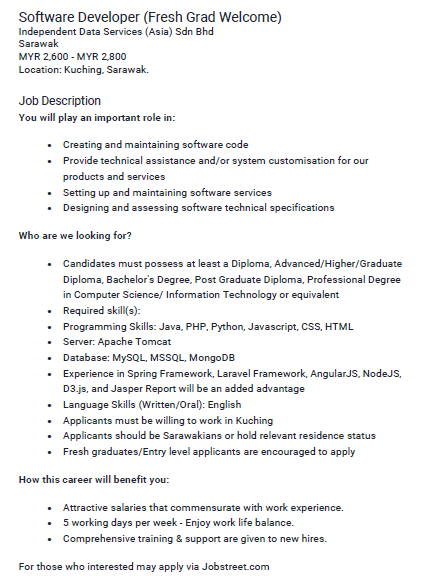 Software Developer (Fresh Grad Welcome)
Independent Data Services (Asia) Sdn Bhd
Sarawak
MYR 2,600 - MYR 2,800
Location: Kuching, Sarawak.

Job Description
You will play an important role in:

- Creating and maintaining software code
- Provide technical assistance and/or system customisation for our products and services
- Setting up and maintaining software services
- Designing and assessing software technical specifications

Who are we looking for?

- Candidates must possess at least a Diploma, Advanced/Higher/Graduate Diploma, Bachelor's Degree, Post Graduate Diploma, Professional Degree in Computer Science/ Information Technology or equivalent
- Required skill(s):
- Programming Skills: Java, PHP, Python, Javascript, CSS, HTML
- Server: Apache Tomcat
- Database: MySQL, MSSQL, MongoDB
- Experience in Spring Framework, Laravel Framework, AngularJS, NodeJS, D3.js, and Jasper Report will be an added advantage
- Language Skills (Written/Oral): English
- Applicants must be willing to work in Kuching
- Applicants should be Sarawakians or hold relevant residence status
- Fresh graduates/Entry level applicants are encouraged to apply

How this career will benefit you:

- Attractive salaries that commensurate with work experience.
- 5 working days per week - Enjoy work life balance.
- Comprehensive training & support are given to new hires.

For those who interested may apply via Jobstreet.com